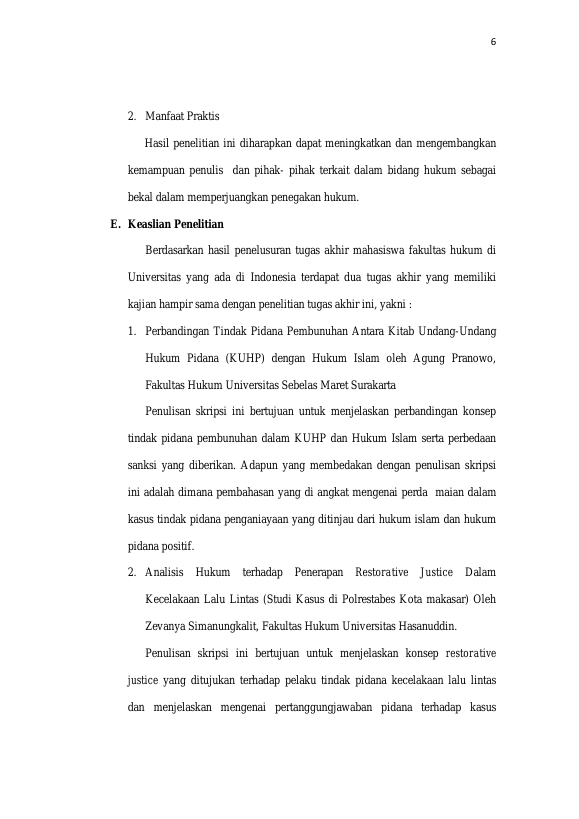 6

2. Manfaat Praktis

Hasil penelitian ini diharapkan dapat meningkatkan dan mengembangkan kemampuan penulis dan pihak- pihak terkait dalam bidang hukum sebagai bekal dalam memperjuangkan penegakan hukum.

E. Keaslian Penelitian

Berdasarkan hasil penelusuran tugas akhir mahasiswa fakultas hukum di Universitas yang ada di Indonesia terdapat dua tugas akhir yang memiliki kajian hampir sama dengan penelitian tugas akhir ini, yakni :

1. Perbandingan Tindak Pidana Pembunuhan Antara Kitab Undang-Undang Hukum Pidana (KUHP) dengan Hukum Islam oleh Agung Pranowo, Fakultas Hukum Universitas Sebelas Maret Surakarta

Penulisan skripsi ini bertujuan untuk menjelaskan perbandingan konsep tindak pidana pembunuhan dalam KUHP dan Hukum Islam serta perbedaan sanksi yang diberikan. Adapun yang membedakan dengan penulisan skripsi ini adalah dimana pembahasan yang di angkat mengenai perda maian dalam kasus tindak pidana penganiayaan yang ditinjau dari hukum islam dan hukum pidana positif.

2. Analisis Hukum terhadap Penerapan Restorative Justice Dalam Kecelakaan Lalu Lintas (Studi Kasus di Polrestabes Kota makasar) Oleh Zevanya Simanungkalit, Fakultas Hukum Universitas Hasanuddin.

Penulisan skripsi ini bertujuan untuk menjelaskan konsep restorative justice yang ditujukan terhadap pelaku tindak pidana kecelakaan lalu lintas dan menjelaskan mengenai pertanggungjawaban pidana terhadap kasus